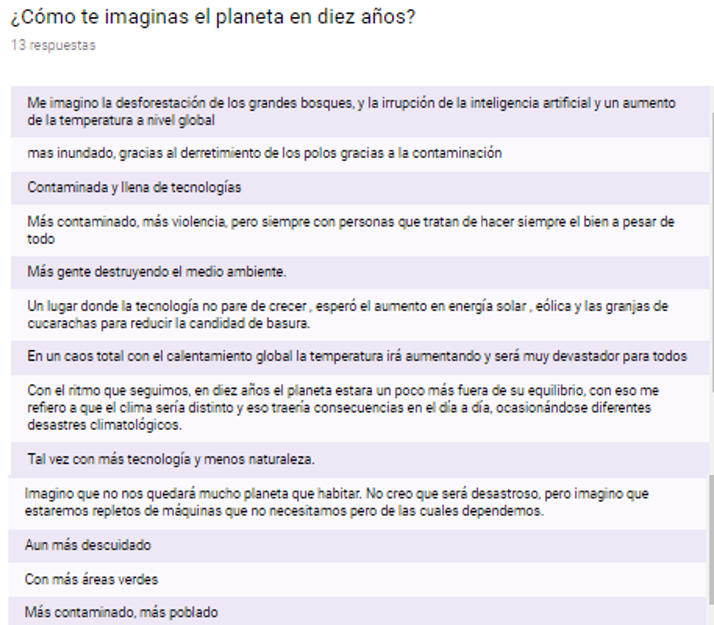 ¿Cómo te imaginas el planeta en diez años?

13 respuestas

Me imagino la desforestación de los grandes bosques, y la irrupción de la inteligencia artificial y un aumento de la temperatura a nivel global

mas inundado, gracias al derretimiento de los polos gracias a la contaminación

Contaminada y llena de tecnologías

Más contaminado, más violencia, pero siempre con personas que tratan de hacer siempre el bien a pesar de todo

Más gente destruyendo el medio ambiente.

Un lugar donde la tecnología no pare de crecer , esperó el aumento en energía solar , eólica y las granjas de cucarachas para reducir la candidad de basura.

En un caos total con el calentamiento global la temperatura irá aumentando y será muy devastador para todos

Con el ritmo que seguimos, en diez años el planeta estara un poco más fuera de su equilibrio, con eso me refiero a que el clima sería distinto y eso traería consecuencias en el día a día, ocasionándose diferentes desastres climatológicos.

Tal vez con más tecnología y menos naturaleza.

Imagino que no nos quedará mucho planeta que habitar. No creo que será desastroso, pero imagino que estaremos repletos de máquinas que no necesitamos pero de las cuales dependemos.

Aun más descuidado

Con más áreas verdes

Más contaminado, más poblado